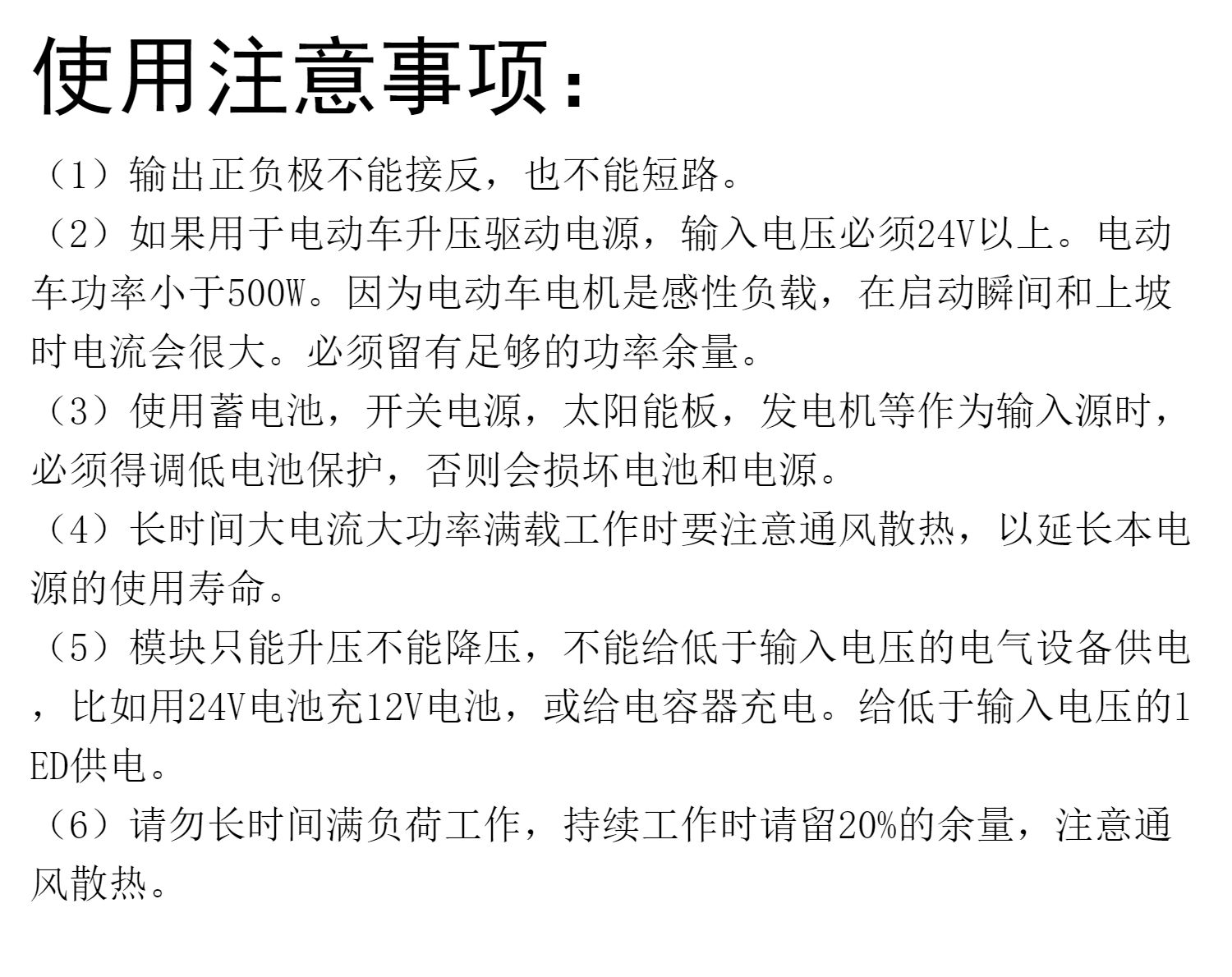 使用注意事项:

（1）输出正负极不能接反，也不能短路。

（2）如果用于电动车升压驱动电源，输入电压必须24V以上。电动车功率小于500W。因为电动车电机是感性负载，在启动瞬间和上坡时电流会很大。必须留有足够的功率余量。

（3）使用蓄电池，开关电源，太阳能板，发电机等作为输入源时，必须得调低电池保护，否则会损坏电池和电源。

（4）长时间大电流大功率满载工作时要注意通风散热，以延长本电源的使用寿命。

（5）模块只能升压不能降压，不能给低于输入电压的电气设备供电，比如用24V电池充12V电池，或给电容器充电。给低于输入电压的1ED供电。

（6）请勿长时间满负荷工作，持续工作时请留20%的余量，注意通风散热。